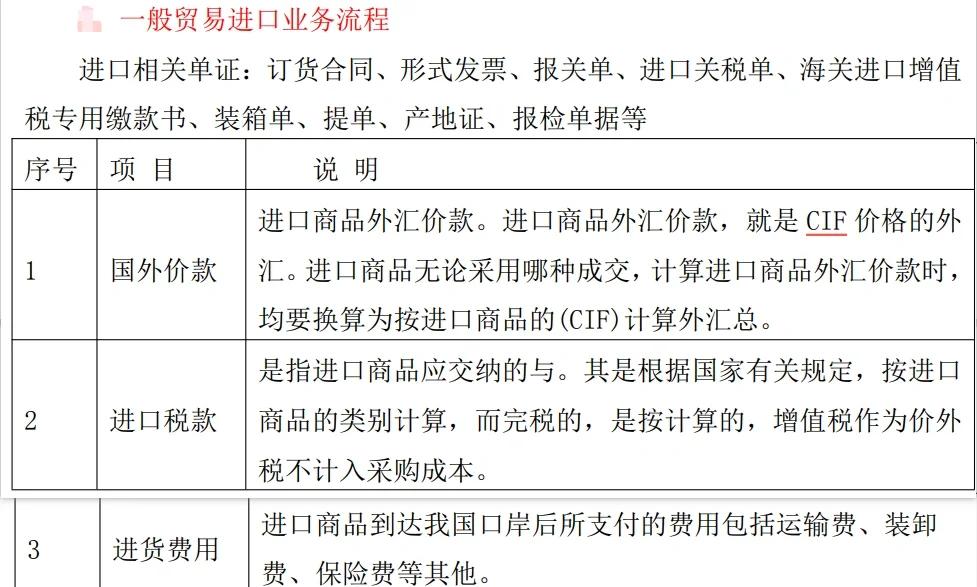 一般贸易进口业务流程

进口相关单证：订货合同、形式发票、报关单、进口关税单、海关进口增值税专用缴款书、装箱单、提单、产地证、报检单据等

| 序号 | 项 目 | 说 明 |
|---|---|---|
| 1 | 国外价款 | 进口商品外汇价款。进口商品外汇价款，就是 CIF 价格的外汇。进口商品无论采用哪种成交，计算进口商品外汇价款时，均要换算为按进口商品的(CIF)计算外汇总。 |
| 2 | 进口税款 | 是指进口商品应交纳的与。其是根据国家有关规定，按进口商品的类别计算，而完税的，是按计算的，增值税作为价外税不计入采购成本。 |
| 3 | 进货费用 | 进口商品到达我国口岸后所支付的费用包括运输费、装卸费、保险费等其他。 |